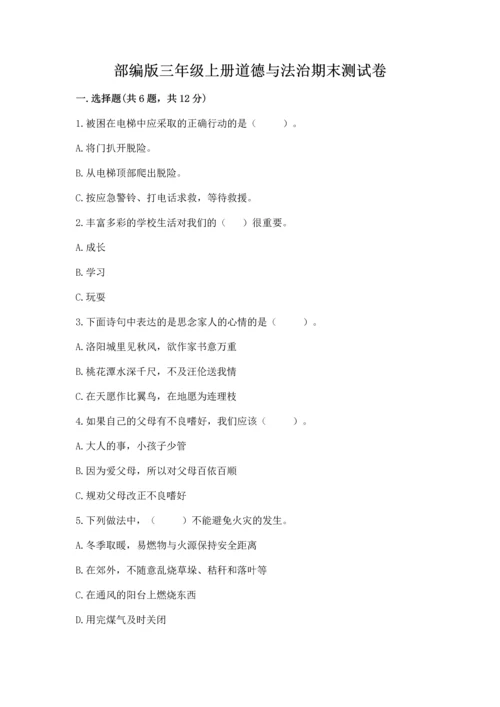 部编版三年级上册道德与法治期末测试卷

一. 选择题(共 6 题，共 12 分)

1. 被困在电梯中应采取的正确行动的是（　　）。

A. 将门扒开脱险。

B. 从电梯顶部爬出脱险。

C. 按应急警铃、打电话求救，等待救援。

2. 丰富多彩的学校生活对我们的（　　）很重要。

A. 成长

B. 学习

C. 玩耍

3. 下面诗句中表达的是思念家人的心情的是（　　）。

A. 洛阳城里见秋风，欲作家书意万重

B. 桃花潭水深千尺，不及汪伦送我情

C. 在天愿作比翼鸟，在地愿为连理枝

4. 如果自己的父母有不良嗜好，我们应该（　　）。

A. 大人的事，小孩子少管

B. 因为爱父母，所以对父母百依百顺

C. 规劝父母改正不良嗜好

5. 下列做法中，（　　）不能避免火灾的发生。

A. 冬季取暖，易燃物与火源保持安全距离

B. 在郊外，不随意乱烧草垛、秸秆和落叶等

C. 在通风的阳台上燃烧东西

D. 用完煤气及时关闭